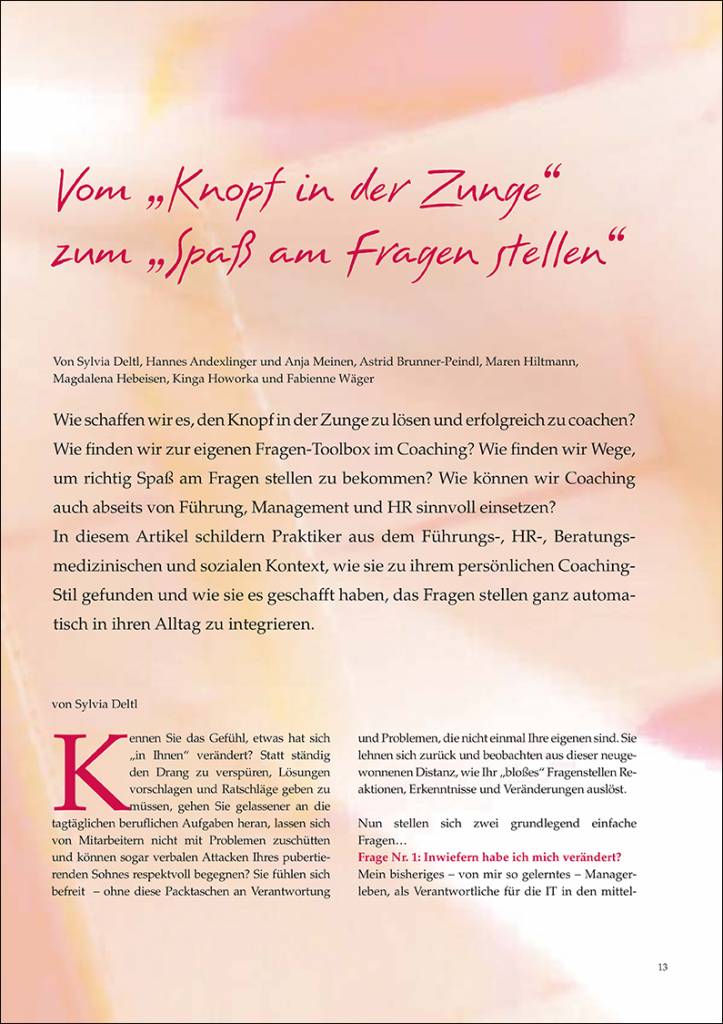 Vom „Knopf in der Zunge“ zum „Spaß am Fragen stellen“

Von Sylvia Deltl, Hannes Andexlinger und Anja Meinen, Astrid Brunner-Peindl, Maren Hiltmann, Magdalena Hebeisen, Kinga Howorka und Fabienne Wäger

Wie schaffen wir es, den Knopf in der Zunge zu lösen und erfolgreich zu coachen? Wie finden wir zur eigenen Fragen-Toolbox im Coaching? Wie finden wir Wege, um richtig Spaß am Fragen stellen zu bekommen? Wie können wir Coaching auch abseits von Führung, Management und HR sinnvoll einsetzen?
In diesem Artikel schildern Praktiker aus dem Führungs-, HR-, Beratungs- medizinischen und sozialen Kontext, wie sie zu ihrem persönlichen Coaching-Stil gefunden und wie sie es geschafft haben, das Fragen stellen ganz automatisch in ihren Alltag zu integrieren.

von Sylvia Deltl

Kennen Sie das Gefühl, etwas hat sich „in Ihnen“ verändert? Statt ständig den Drang zu verspüren, Lösungen vorschlagen und Ratschläge geben zu müssen, gehen Sie gelassener an die tagtäglichen beruflichen Aufgaben heran, lassen sich von Mitarbeitern nicht mit Problemen zuschütten und können sogar verbalen Attacken Ihres pubertierenden Sohnes respektvoll begegnen? Sie fühlen sich befreit – ohne diese Packtaschen an Verantwortung und Problemen, die nicht einmal Ihre eigenen sind. Sie lehnen sich zurück und beobachten aus dieser neugewonnenen Distanz, wie Ihr „bloßes“ Fragenstellen Reaktionen, Erkenntnisse und Veränderungen auslöst.

Nun stellen sich zwei grundlegend einfache Fragen…
Frage Nr. 1: Inwiefern habe ich mich verändert?
Mein bisheriges – von mir so gelerntes – Managerleben, als Verantwortliche für die IT in den mittel-

13